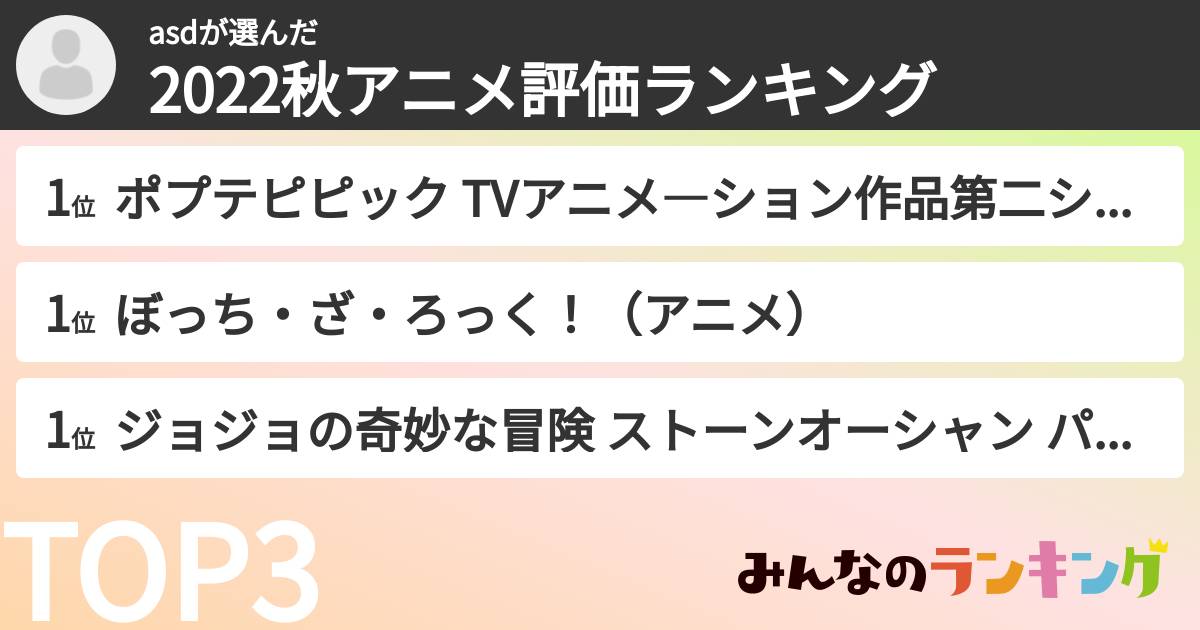 asdが選んだ

2022秋アニメ評価ランキング

1位 ポプテピピック TVアニメーション作品第二シ...

1位 ぼっち・ざ・ろっく！（アニメ）

1位 ジョジョの奇妙な冒険 ストーンオーシャン パ...

TOP3

みんなのランキング